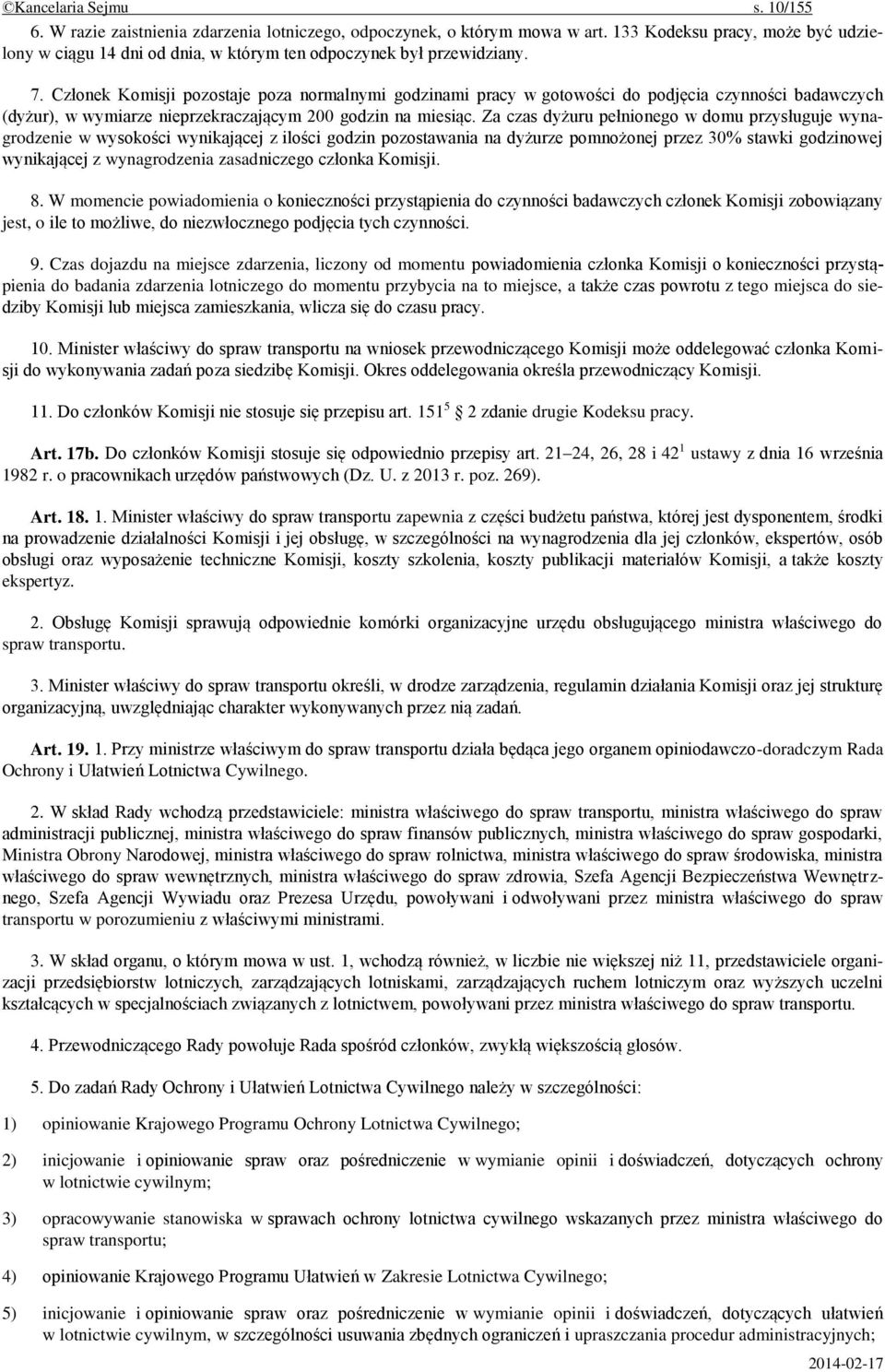 ©Kancelaria Sejmu s. 10/155

6. W razie zaistnienia zdarzenia lotniczego, odpoczynek, o którym mowa w art. 133 Kodeksu pracy, może być udzielony w ciągu 14 dni od dnia, w którym ten odpoczynek był przewidziany.

7. Członek Komisji pozostaje poza normalnymi godzinami pracy w gotowości do podjęcia czynności badawczych (dyżur), w wymiarze nieprzekraczającym 200 godzin na miesiąc. Za czas dyżuru pełnionego w domu przysługuje wynagrodzenie w wysokości wynikającej z ilości godzin pozostawania na dyżurze pomnożonej przez 30% stawki godzinowej wynikającej z wynagrodzenia zasadniczego członka Komisji.

8. W momencie powiadomienia o konieczności przystąpienia do czynności badawczych członek Komisji zobowiązany jest, o ile to możliwe, do niezwłocznego podjęcia tych czynności.

9. Czas dojazdu na miejsce zdarzenia, liczony od momentu powiadomienia członka Komisji o konieczności przystąpienia do badania zdarzenia lotniczego do momentu przybycia na to miejsce, a także czas powrotu z tego miejsca do siedziby Komisji lub miejsca zamieszkania, wlicza się do czasu pracy.

10. Minister właściwy do spraw transportu na wniosek przewodniczącego Komisji może oddelegować członka Komisji do wykonywania zadań poza siedzibę Komisji. Okres oddelegowania określa przewodniczący Komisji.

11. Do członków Komisji nie stosuje się przepisu art. $151^5$ 2 zdanie drugie Kodeksu pracy.

Art. 17b. Do członków Komisji stosuje się odpowiednio przepisy art. 21–24, 26, 28 i $42^1$ ustawy z dnia 16 września 1982 r. o pracownikach urzędów państwowych (Dz. U. z 2013 r. poz. 269).

Art. 18. 1. Minister właściwy do spraw transportu zapewnia z części budżetu państwa, której jest dysponentem, środki na prowadzenie działalności Komisji i jej obsługę, w szczególności na wynagrodzenia dla jej członków, ekspertów, osób obsługi oraz wyposażenie techniczne Komisji, koszty szkolenia, koszty publikacji materiałów Komisji, a także koszty ekspertyz.

2. Obsługę Komisji sprawują odpowiednie komórki organizacyjne urzędu obsługującego ministra właściwego do spraw transportu.

3. Minister właściwy do spraw transportu określi, w drodze zarządzenia, regulamin działania Komisji oraz jej strukturę organizacyjną, uwzględniając charakter wykonywanych przez nią zadań.

Art. 19. 1. Przy ministrze właściwym do spraw transportu działa będąca jego organem opiniodawczo-doradczym Rada Ochrony i Ułatwień Lotnictwa Cywilnego.

2. W skład Rady wchodzą przedstawiciele: ministra właściwego do spraw transportu, ministra właściwego do spraw administracji publicznej, ministra właściwego do spraw finansów publicznych, ministra właściwego do spraw gospodarki, Ministra Obrony Narodowej, ministra właściwego do spraw rolnictwa, ministra właściwego do spraw środowiska, ministra właściwego do spraw wewnętrznych, ministra właściwego do spraw zdrowia, Szefa Agencji Bezpieczeństwa Wewnętrznego, Szefa Agencji Wywiadu oraz Prezesa Urzędu, powoływani i odwoływani przez ministra właściwego do spraw transportu w porozumieniu z właściwymi ministrami.

3. W skład organu, o którym mowa w ust. 1, wchodzą również, w liczbie nie większej niż 11, przedstawiciele organizacji przedsiębiorstw lotniczych, zarządzających lotniskami, zarządzających ruchem lotniczym oraz wyższych uczelni kształcących w specjalnościach związanych z lotnictwem, powoływani przez ministra właściwego do spraw transportu.

4. Przewodniczącego Rady powołuje Rada spośród członków, zwykłą większością głosów.

5. Do zadań Rady Ochrony i Ułatwień Lotnictwa Cywilnego należy w szczególności:

1) opiniowanie Krajowego Programu Ochrony Lotnictwa Cywilnego;

2) inicjowanie i opiniowanie spraw oraz pośredniczenie w wymianie opinii i doświadczeń, dotyczących ochrony w lotnictwie cywilnym;

3) opracowywanie stanowiska w sprawach ochrony lotnictwa cywilnego wskazanych przez ministra właściwego do spraw transportu;

4) opiniowanie Krajowego Programu Ułatwień w Zakresie Lotnictwa Cywilnego;

5) inicjowanie i opiniowanie spraw oraz pośredniczenie w wymianie opinii i doświadczeń, dotyczących ułatwień w lotnictwie cywilnym, w szczególności usuwania zbędnych ograniczeń i upraszczania procedur administracyjnych;

2014-02-17